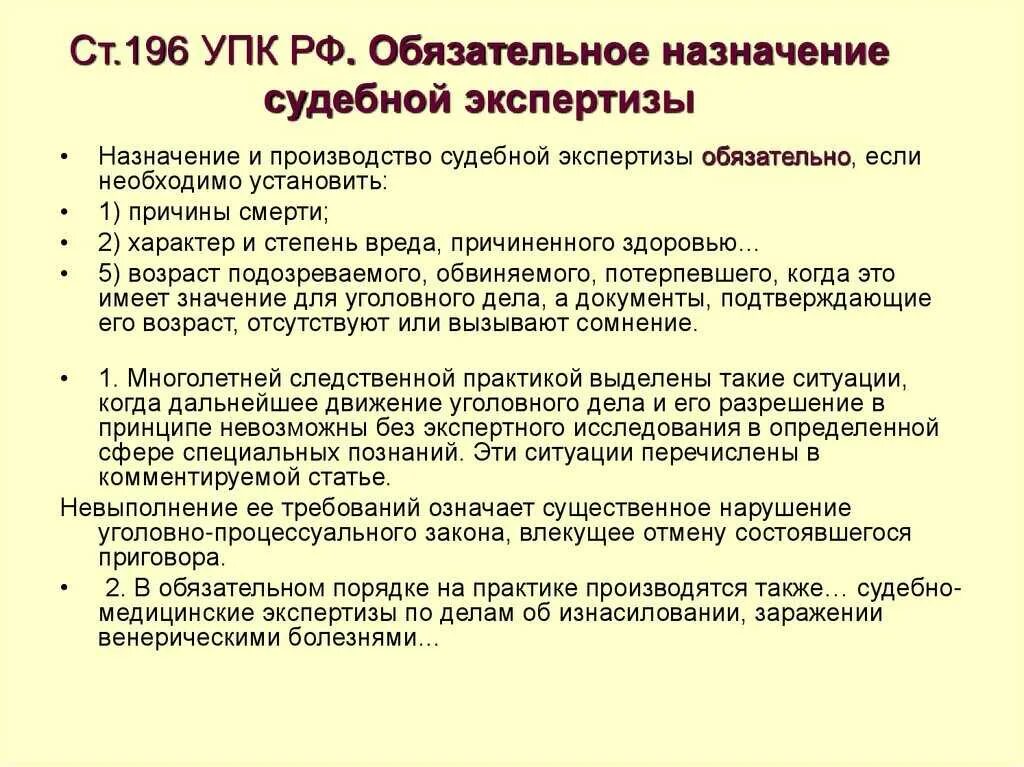 Ст.196 УПК РФ. Обязательное назначение судебной экспертизы

• Назначение и производство судебной экспертизы обязательно, если необходимо установить:
• 1) причины смерти;
• 2) характер и степень вреда, причиненного здоровью...
• 5) возраст подозреваемого, обвиняемого, потерпевшего, когда это имеет значение для уголовного дела, а документы, подтверждающие его возраст, отсутствуют или вызывают сомнение.

• 1. Многолетней следственной практикой выделены такие ситуации, когда дальнейшее движение уголовного дела и его разрешение в принципе невозможны без экспертного исследования в определенной сфере специальных познаний. Эти ситуации перечислены в комментируемой статье.
Невыполнение ее требований означает существенное нарушение уголовно-процессуального закона, влекущее отмену состоявшегося приговора.
• 2. В обязательном порядке на практике производятся также... судебно-медицинские экспертизы по делам об изнасиловании, заражении венерическими болезнями...